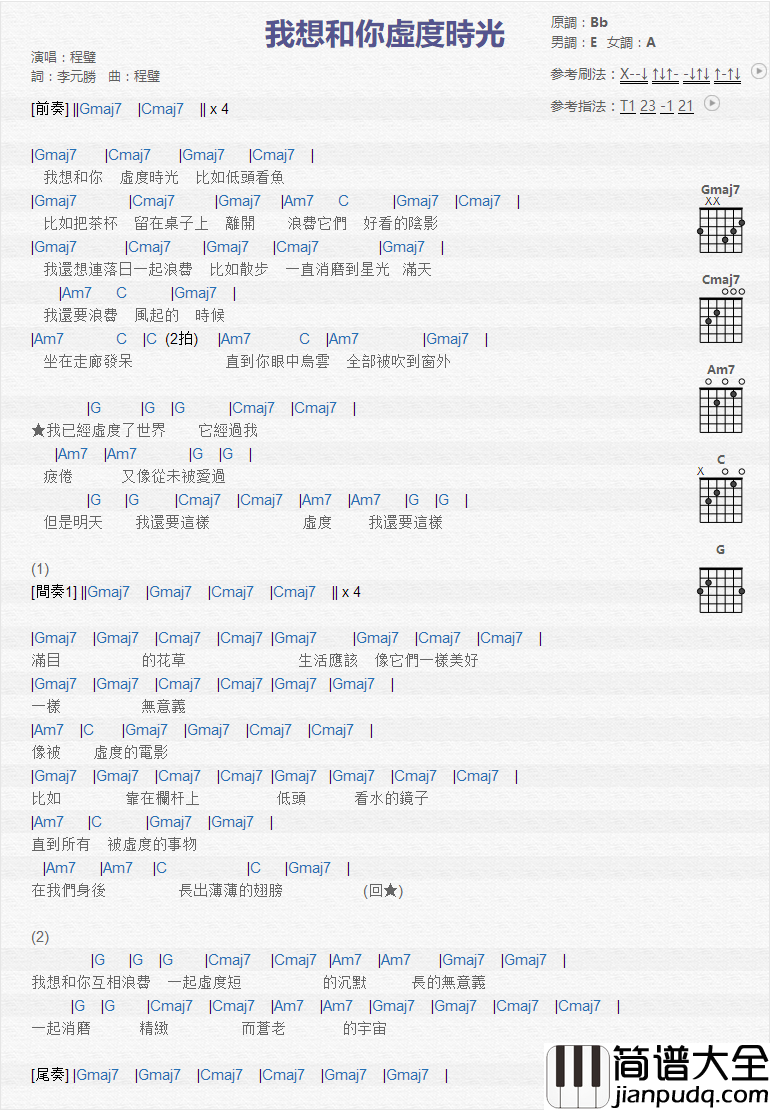 我想和你虛度時光

演唱：程璧
詞：李元勝　曲：程璧

原調：Bb
男調：E　女調：A

參考刷法：X--↓ ↑↓↑- -↓↑↓ ↑-↑↓
參考指法：T1 23 -1 21

[前奏] ||Gmaj7　|Cmaj7　|| x 4

|Gmaj7　|Cmaj7　|Gmaj7　|Cmaj7　|
我想和你　虛度時光　比如低頭看魚
|Gmaj7　|Cmaj7　|Gmaj7　|Am7　C　|Gmaj7　|Cmaj7　|
比如把茶杯　留在桌子上　離開　浪費它們　好看的陰影
|Gmaj7　|Cmaj7　|Gmaj7　|Cmaj7　|Gmaj7　|
我還想連落日一起浪費　比如散步　一直消磨到星光　滿天
|Am7　C　|Gmaj7　|
我還要浪費　風起的　時候
|Am7　C　|C (2拍)　|Am7　C　|Am7　|Gmaj7　|
坐在走廊發呆　直到你眼中烏雲　全部被吹到窗外

|G　|G　|G　|Cmaj7　|Cmaj7　|
★我已經虛度了世界　它經過我
|Am7　|Am7　|G　|G　|
疲倦　又像從未被愛過
|G　|G　|Cmaj7　|Cmaj7　|Am7　|Am7　|G　|G　|
但是明天　我還要這樣　虛度　我還要這樣

(1)
[間奏1] ||Gmaj7　|Gmaj7　|Cmaj7　|Cmaj7　|| x 4

|Gmaj7　|Gmaj7　|Cmaj7　|Cmaj7　|Gmaj7　|Gmaj7　|Cmaj7　|Cmaj7　|
滿目　的花草　生活應該　像它們一樣美好
|Gmaj7　|Gmaj7　|Cmaj7　|Cmaj7　|Gmaj7　|Gmaj7　|
一樣　無意義
|Am7　|C　|Gmaj7　|Gmaj7　|Cmaj7　|Cmaj7　|
像被　虛度的電影
|Gmaj7　|Gmaj7　|Cmaj7　|Cmaj7　|Gmaj7　|Gmaj7　|Cmaj7　|Cmaj7　|
比如　靠在欄杆上　低頭　看水的鏡子
|Am7　|C　|Gmaj7　|Gmaj7　|
直到所有　被虛度的事物
|Am7　|Am7　|C　|C　|Gmaj7　|
在我們身後　長出薄薄的翅膀　(回★)

(2)
|G　|G　|G　|Cmaj7　|Cmaj7　|Am7　|Am7　|Gmaj7　|Gmaj7　|
我想和你互相浪費　一起虛度短　的沉默　長的無意義
|G　|G　|Cmaj7　|Cmaj7　|Am7　|Am7　|Gmaj7　|Gmaj7　|Cmaj7　|Cmaj7　|
一起消磨　精緻　而蒼老　的宇宙

[尾奏] |Gmaj7　|Gmaj7　|Cmaj7　|Cmaj7　|Gmaj7　|Gmaj7　|

Gmaj7
XX
Cmaj7
Am7
C
X
G

简谱大全
jianpudq.com